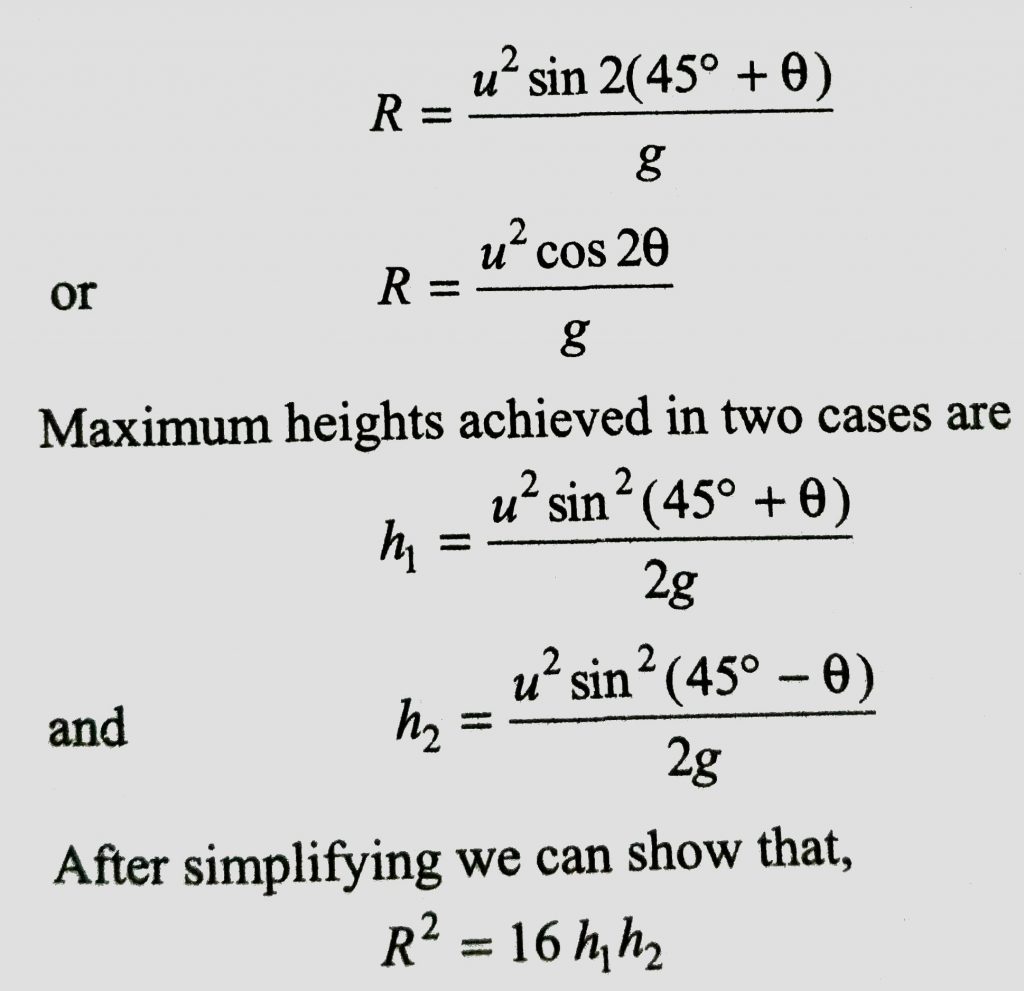 $R = \frac{u^2 \sin 2(45° + \theta)}{g}$

or $R = \frac{u^2 \cos 2\theta}{g}$

Maximum heights achieved in two cases are

$h_1 = \frac{u^2 \sin^2(45° + \theta)}{2g}$

and $h_2 = \frac{u^2 \sin^2(45° - \theta)}{2g}$

After simplifying we can show that,

$R^2 = 16\, h_1 h_2$